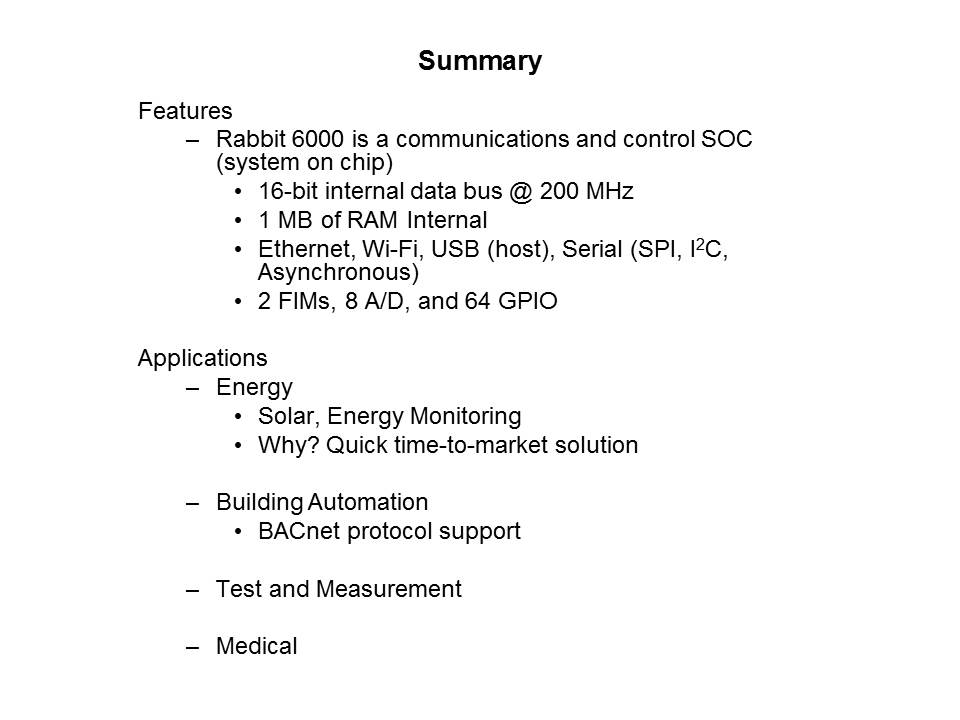 Summary

Features
– Rabbit 6000 is a communications and control SOC (system on chip)
• 16-bit internal data bus @ 200 MHz
• 1 MB of RAM Internal
• Ethernet, Wi-Fi, USB (host), Serial (SPI, $I^2C$, Asynchronous)
• 2 FIMs, 8 A/D, and 64 GPIO

Applications
– Energy
• Solar, Energy Monitoring
• Why? Quick time-to-market solution

– Building Automation
• BACnet protocol support

– Test and Measurement

– Medical